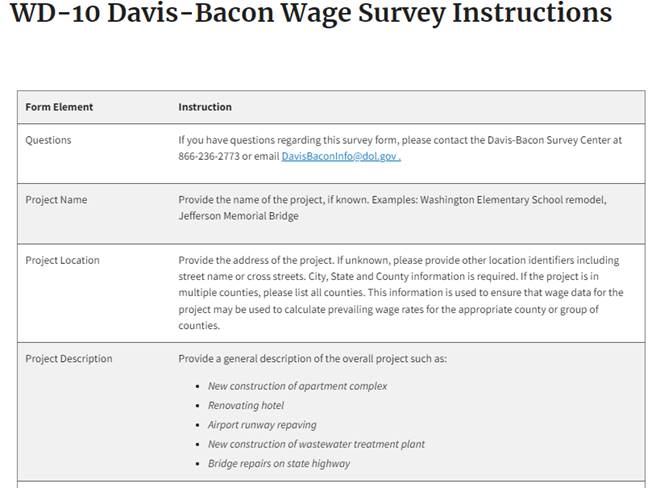 WD-10 Davis-Bacon Wage Survey Instructions

| Form Element | Instruction |
|---|---|
| Questions | If you have questions regarding this survey form, please contact the Davis-Bacon Survey Center at 866-236-2773 or email DavisBaconInfo@dol.gov . |
| Project Name | Provide the name of the project, if known. Examples: Washington Elementary School remodel, Jefferson Memorial Bridge |
| Project Location | Provide the address of the project. If unknown, please provide other location identifiers including street name or cross streets. City, State and County information is required. If the project is in multiple counties, please list all counties. This information is used to ensure that wage data for the project may be used to calculate prevailing wage rates for the appropriate county or group of counties. |
| Project Description | Provide a general description of the overall project such as: • New construction of apartment complex • Renovating hotel • Airport runway repaving • New construction of wastewater treatment plant • Bridge repairs on state highway |